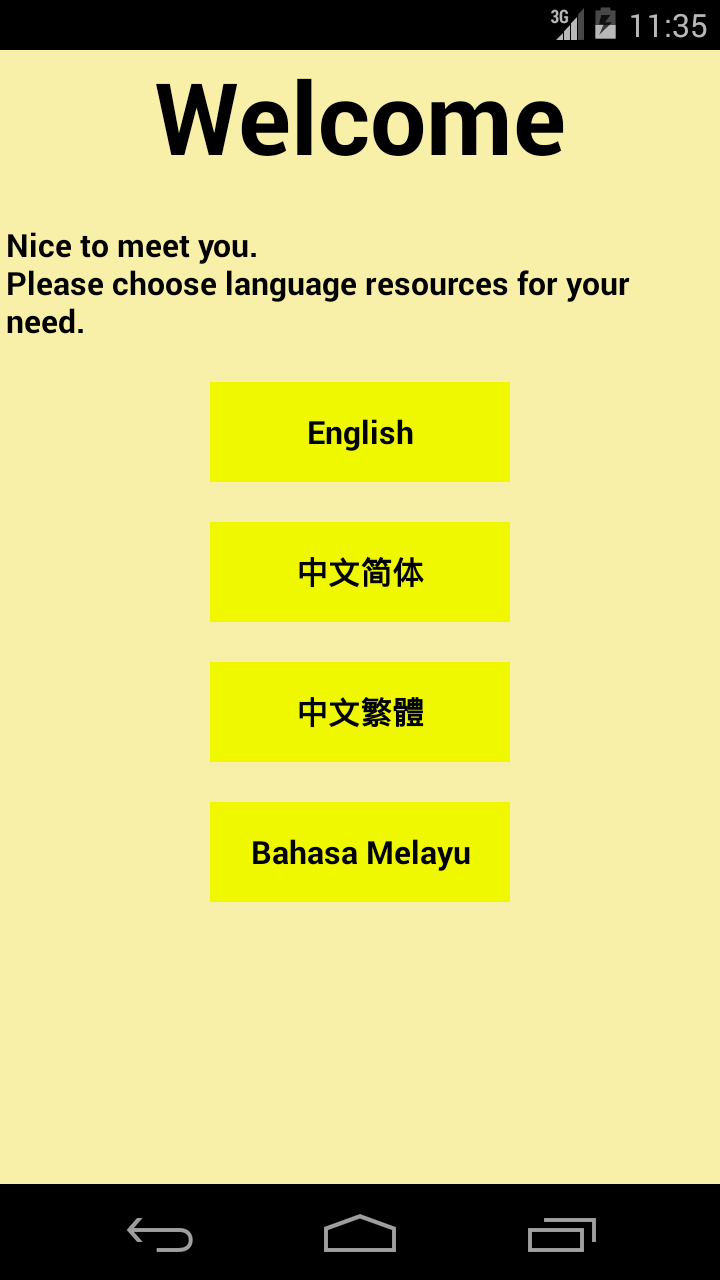 3G 11:35

Welcome

Nice to meet you.
Please choose language resources for your need.

English

中文简体

中文繁體

Bahasa Melayu